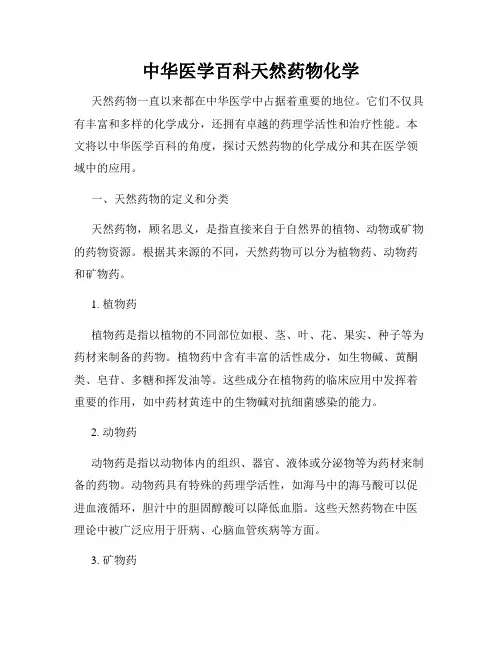 中华医学百科天然药物化学

天然药物一直以来都在中华医学中占据着重要的地位。它们不仅具有丰富和多样的化学成分，还拥有卓越的药理学活性和治疗性能。本文将以中华医学百科的角度，探讨天然药物的化学成分和其在医学领域中的应用。

一、天然药物的定义和分类

天然药物，顾名思义，是指直接来自于自然界的植物、动物或矿物的药物资源。根据其来源的不同，天然药物可以分为植物药、动物药和矿物药。

1. 植物药

植物药是指以植物的不同部位如根、茎、叶、花、果实、种子等为药材来制备的药物。植物药中含有丰富的活性成分，如生物碱、黄酮类、皂苷、多糖和挥发油等。这些成分在植物药的临床应用中发挥着重要的作用，如中药材黄连中的生物碱对抗细菌感染的能力。

2. 动物药

动物药是指以动物体内的组织、器官、液体或分泌物等为药材来制备的药物。动物药具有特殊的药理学活性，如海马中的海马酸可以促进血液循环，胆汁中的胆固醇酸可以降低血脂。这些天然药物在中医理论中被广泛应用于肝病、心脑血管疾病等方面。

3. 矿物药